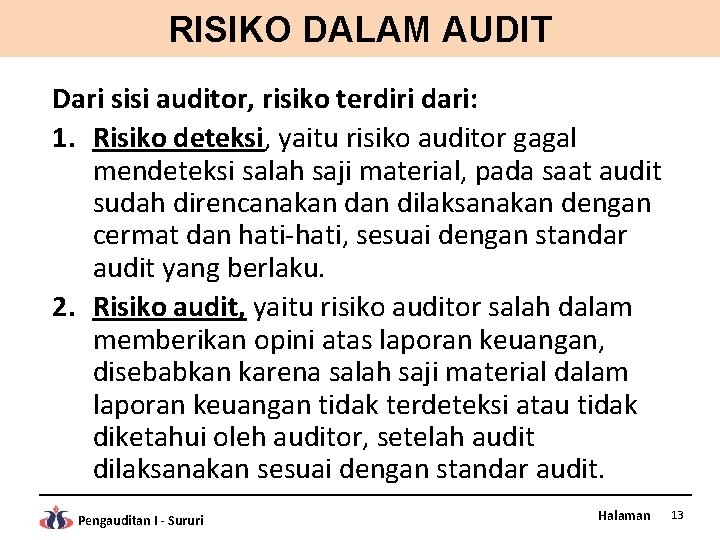 RISIKO DALAM AUDIT

Dari sisi auditor, risiko terdiri dari:

1. Risiko deteksi, yaitu risiko auditor gagal mendeteksi salah saji material, pada saat audit sudah direncanakan dan dilaksanakan dengan cermat dan hati-hati, sesuai dengan standar audit yang berlaku.

2. Risiko audit, yaitu risiko auditor salah dalam memberikan opini atas laporan keuangan, disebabkan karena salah saji material dalam laporan keuangan tidak terdeteksi atau tidak diketahui oleh auditor, setelah audit dilaksanakan sesuai dengan standar audit.

Pengauditan I - Sururi

Halaman 13